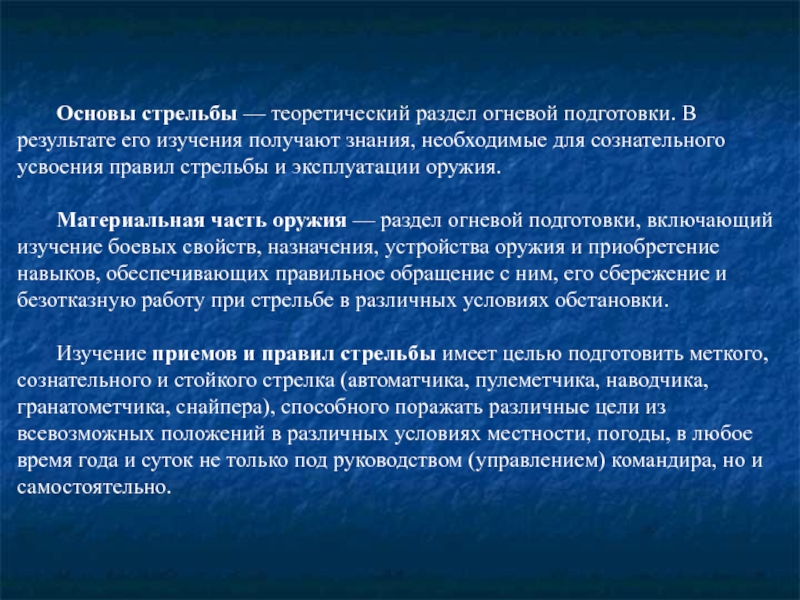 Основы стрельбы — теоретический раздел огневой подготовки. В результате его изучения получают знания, необходимые для сознательного усвоения правил стрельбы и эксплуатации оружия.

Материальная часть оружия — раздел огневой подготовки, включающий изучение боевых свойств, назначения, устройства оружия и приобретение навыков, обеспечивающих правильное обращение с ним, его сбережение и безотказную работу при стрельбе в различных условиях обстановки.

Изучение приемов и правил стрельбы имеет целью подготовить меткого, сознательного и стойкого стрелка (автоматчика, пулеметчика, наводчика, гранатометчика, снайпера), способного поражать различные цели из всевозможных положений в различных условиях местности, погоды, в любое время года и суток не только под руководством (управлением) командира, но и самостоятельно.